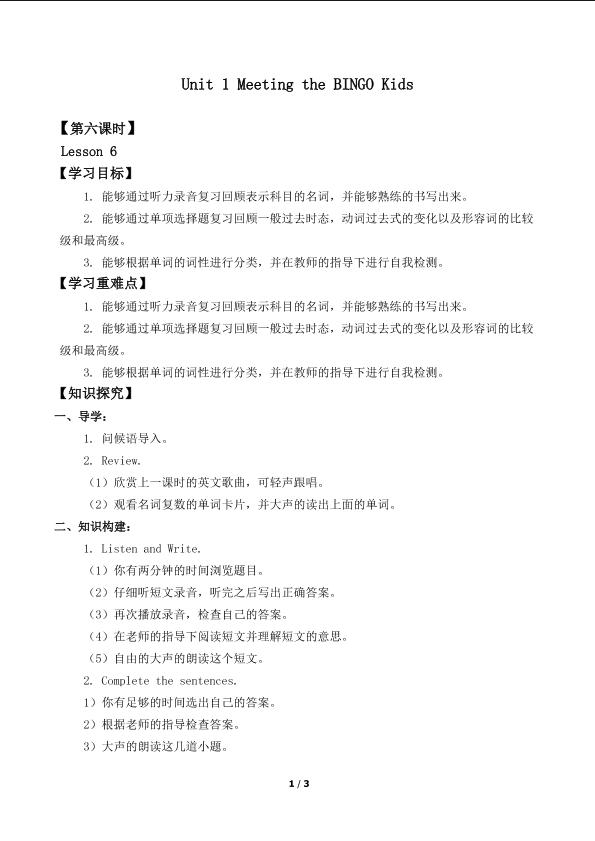 Unit 1 Meeting the BINGO Kids

【第六课时】

Lesson 6

【学习目标】

1. 能够通过听力录音复习回顾表示科目的名词，并能够熟练的书写出来。

2. 能够通过单项选择题复习回顾一般过去时态，动词过去式的变化以及形容词的比较级和最高级。

3. 能够根据单词的词性进行分类，并在教师的指导下进行自我检测。

【学习重难点】

1. 能够通过听力录音复习回顾表示科目的名词，并能够熟练的书写出来。

2. 能够通过单项选择题复习回顾一般过去时态，动词过去式的变化以及形容词的比较级和最高级。

3. 能够根据单词的词性进行分类，并在教师的指导下进行自我检测。

【知识探究】

一、导学：

1. 问候语导入。

2. Review.

（1）欣赏上一课时的英文歌曲，可轻声跟唱。

（2）观看名词复数的单词卡片，并大声的读出上面的单词。

二、知识构建：

1. Listen and Write.

（1）你有两分钟的时间浏览题目。

（2）仔细听短文录音，听完之后写出正确答案。

（3）再次播放录音，检查自己的答案。

（4）在老师的指导下阅读短文并理解短文的意思。

（5）自由的大声的朗读这个短文。

2. Complete the sentences.

1）你有足够的时间选出自己的答案。

2）根据老师的指导检查答案。

3）大声的朗读这几道小题。

1 / 3